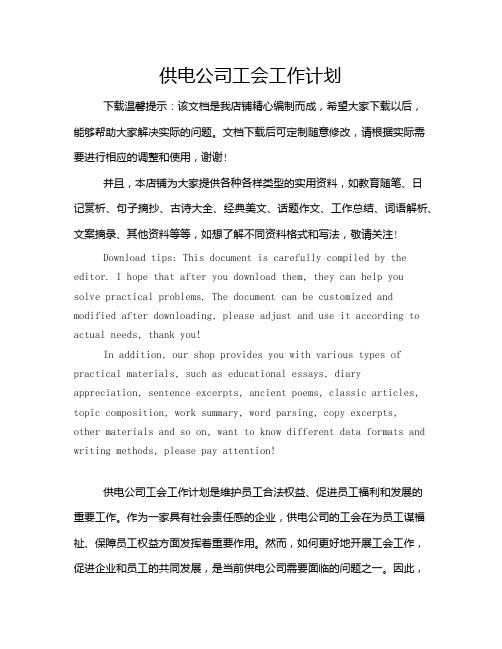 供电公司工会工作计划

下载温馨提示：该文档是我店铺精心编制而成，希望大家下载以后，能够帮助大家解决实际的问题。文档下载后可定制随意修改，请根据实际需要进行相应的调整和使用，谢谢！

并且，本店铺为大家提供各种各样类型的实用资料，如教育随笔、日记赏析、句子摘抄、古诗大全、经典美文、话题作文、工作总结、词语解析、文案摘录、其他资料等等，如想了解不同资料格式和写法，敬请关注！

Download tips: This document is carefully compiled by the editor. I hope that after you download them, they can help you solve practical problems. The document can be customized and modified after downloading, please adjust and use it according to actual needs, thank you!

In addition, our shop provides you with various types of practical materials, such as educational essays, diary appreciation, sentence excerpts, ancient poems, classic articles, topic composition, work summary, word parsing, copy excerpts, other materials and so on, want to know different data formats and writing methods, please pay attention!

供电公司工会工作计划是维护员工合法权益、促进员工福利和发展的重要工作。作为一家具有社会责任感的企业，供电公司的工会在为员工谋福祉、保障员工权益方面发挥着重要作用。然而，如何更好地开展工会工作，促进企业和员工的共同发展，是当前供电公司需要面临的问题之一。因此，